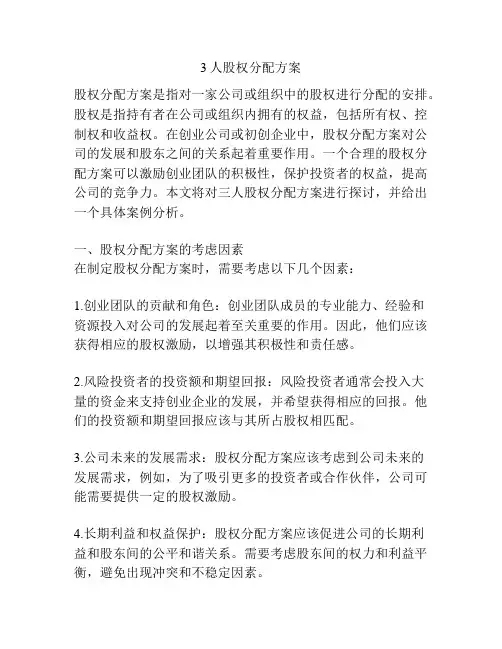 3 人股权分配方案

股权分配方案是指对一家公司或组织中的股权进行分配的安排。股权是指持有者在公司或组织内拥有的权益，包括所有权、控制权和收益权。在创业公司或初创企业中，股权分配方案对公司的发展和股东之间的关系起着重要作用。一个合理的股权分配方案可以激励创业团队的积极性，保护投资者的权益，提高公司的竞争力。本文将对三人股权分配方案进行探讨，并给出一个具体案例分析。

一、股权分配方案的考虑因素
在制定股权分配方案时，需要考虑以下几个因素：

1.创业团队的贡献和角色：创业团队成员的专业能力、经验和资源投入对公司的发展起着至关重要的作用。因此，他们应该获得相应的股权激励，以增强其积极性和责任感。

2.风险投资者的投资额和期望回报：风险投资者通常会投入大量的资金来支持创业企业的发展，并希望获得相应的回报。他们的投资额和期望回报应该与其所占股权相匹配。

3.公司未来的发展需求：股权分配方案应该考虑到公司未来的发展需求，例如，为了吸引更多的投资者或合作伙伴，公司可能需要提供一定的股权激励。

4.长期利益和权益保护：股权分配方案应该促进公司的长期利益和股东间的公平和谐关系。需要考虑股东间的权力和利益平衡，避免出现冲突和不稳定因素。